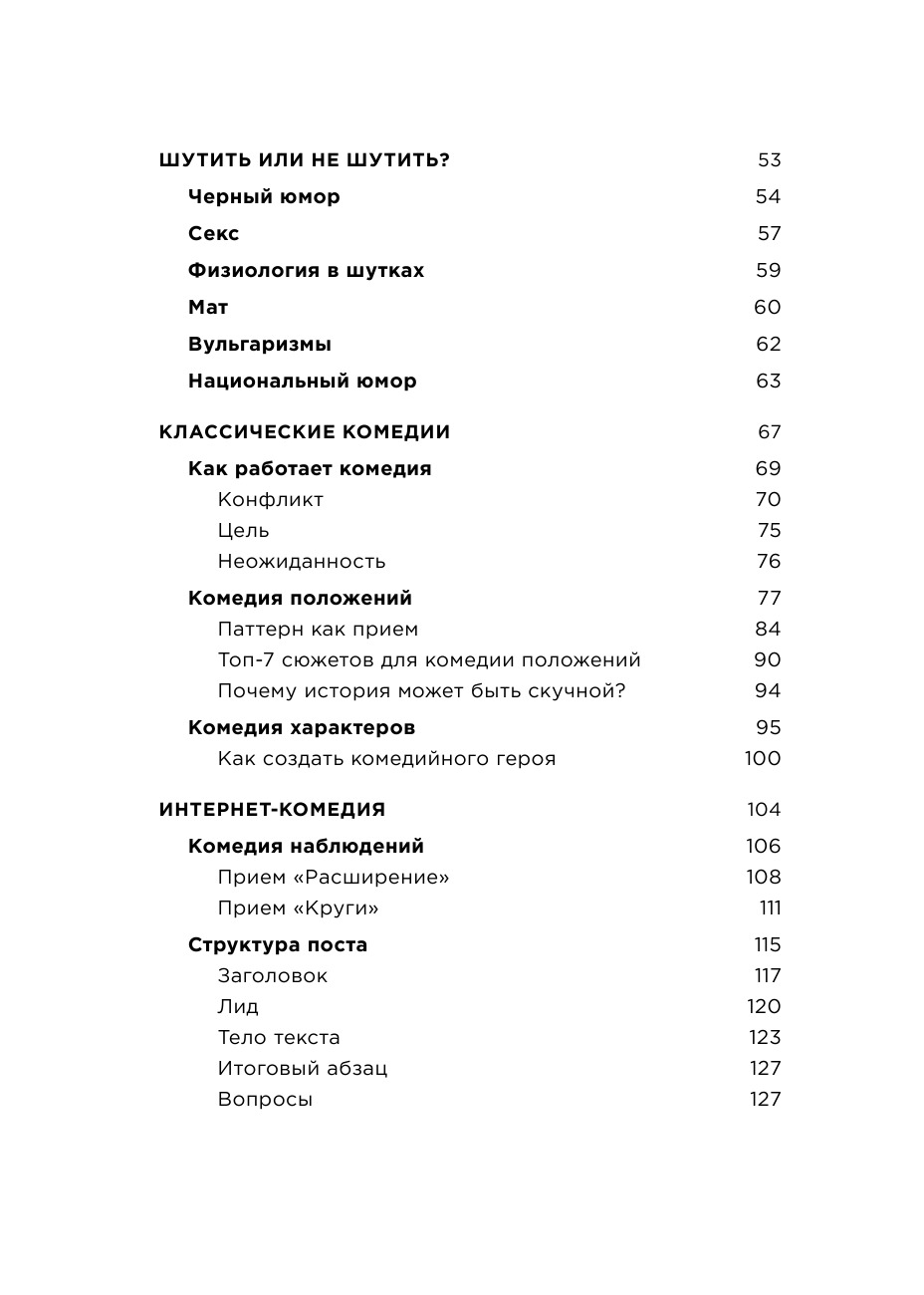 ШУТИТЬ ИЛИ НЕ ШУТИТЬ? 53

Черный юмор 54

Секс 57

Физиология в шутках 59

Мат 60

Вульгаризмы 62

Национальный юмор 63

КЛАССИЧЕСКИЕ КОМЕДИИ 67

Как работает комедия 69

Конфликт 70

Цель 75

Неожиданность 76

Комедия положений 77

Паттерн как прием 84

Топ-7 сюжетов для комедии положений 90

Почему история может быть скучной? 94

Комедия характеров 95

Как создать комедийного героя 100

ИНТЕРНЕТ-КОМЕДИЯ 104

Комедия наблюдений 106

Прием «Расширение» 108

Прием «Круги» 111

Структура поста 115

Заголовок 117

Лид 120

Тело текста 123

Итоговый абзац 127

Вопросы 127